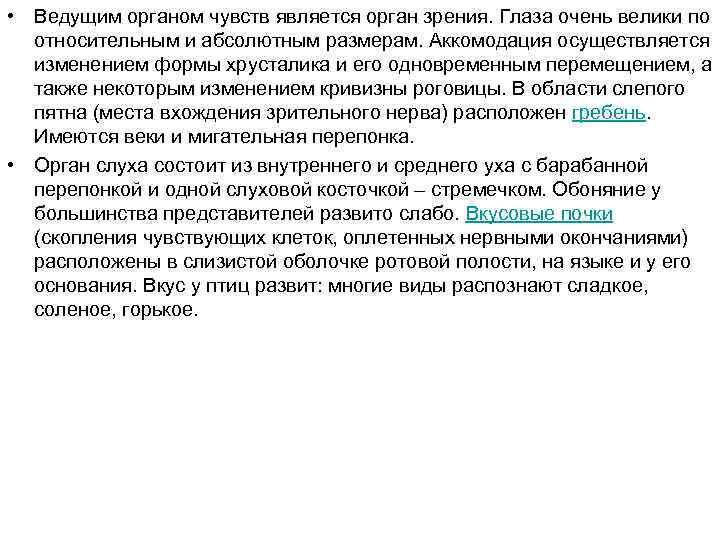 • Ведущим органом чувств является орган зрения. Глаза очень велики по относительным и абсолютным размерам. Аккомодация осуществляется изменением формы хрусталика и его одновременным перемещением, а также некоторым изменением кривизны роговицы. В области слепого пятна (места вхождения зрительного нерва) расположен гребень. Имеются веки и мигательная перепонка.

• Орган слуха состоит из внутреннего и среднего уха с барабанной перепонкой и одной слуховой косточкой – стремечком. Обоняние у большинства представителей развито слабо. Вкусовые почки (скопления чувствующих клеток, оплетенных нервными окончаниями) расположены в слизистой оболочке ротовой полости, на языке и у его основания. Вкус у птиц развит: многие виды распознают сладкое, соленое, горькое.